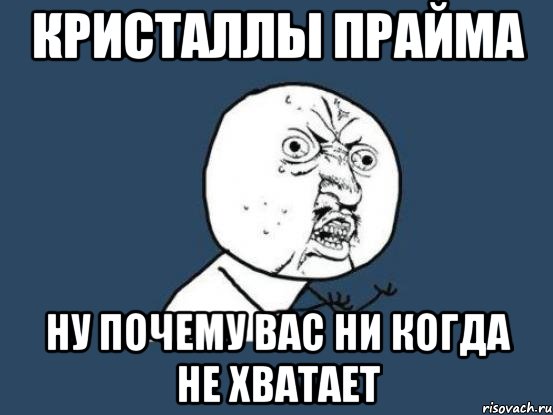 КРИСТАЛЛЫ ПРАЙМА

НУ ПОЧЕМУ ВАС НИ КОГДА НЕ ХВАТАЕТ

risovach.ru